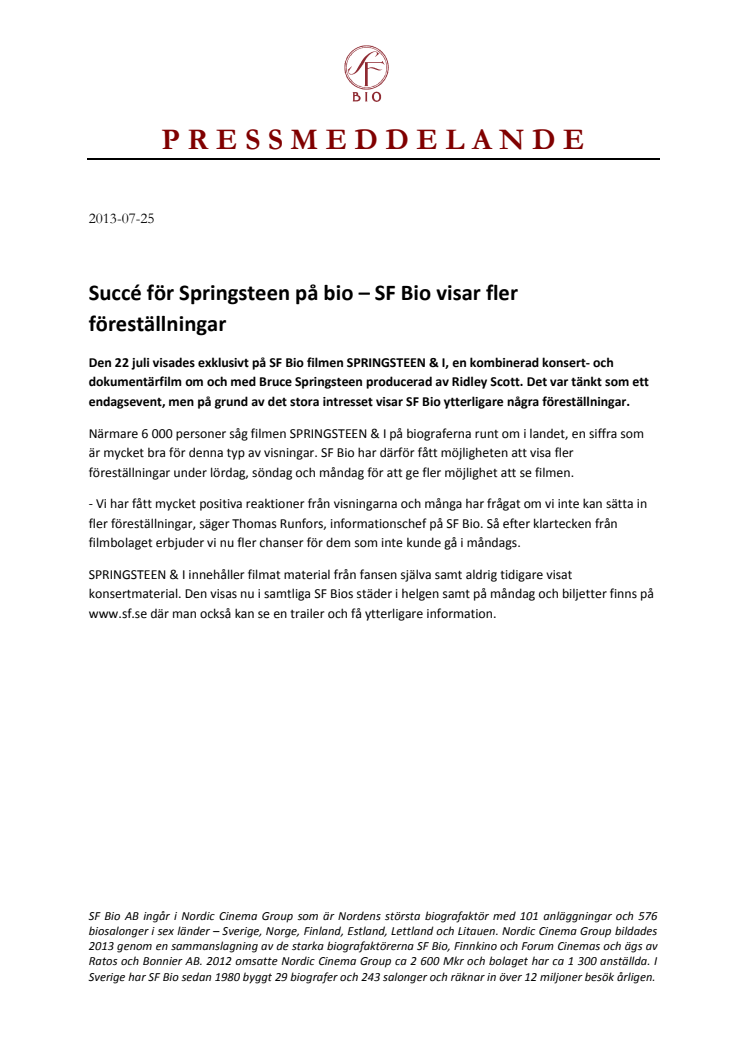 SF
BIO

PRESSMEDDELANDE

2013-07-25

Succé för Springsteen på bio – SF Bio visar fler föreställningar

Den 22 juli visades exklusivt på SF Bio filmen SPRINGSTEEN & I, en kombinerad konsert- och dokumentärfilm om och med Bruce Springsteen producerad av Ridley Scott. Det var tänkt som ett endagsevent, men på grund av det stora intresset visar SF Bio ytterligare några föreställningar.

Närmare 6 000 personer såg filmen SPRINGSTEEN & I på biograferna runt om i landet, en siffra som är mycket bra för denna typ av visningar. SF Bio har därför fått möjligheten att visa fler föreställningar under lördag, söndag och måndag för att ge fler möjlighet att se filmen.

- Vi har fått mycket positiva reaktioner från visningarna och många har frågat om vi inte kan sätta in fler föreställningar, säger Thomas Runfors, informationschef på SF Bio. Så efter klartecken från filmbolaget erbjuder vi nu fler chanser för dem som inte kunde gå i måndags.

SPRINGSTEEN & I innehåller filmat material från fansen själva samt aldrig tidigare visat konsertmaterial. Den visas nu i samtliga SF Bios städer i helgen samt på måndag och biljetter finns på www.sf.se där man också kan se en trailer och få ytterligare information.

SF Bio AB ingår i Nordic Cinema Group som är Nordens största biografaktör med 101 anläggningar och 576 biosalonger i sex länder – Sverige, Norge, Finland, Estland, Lettland och Litauen. Nordic Cinema Group bildades 2013 genom en sammanslagning av de starka biografaktörerna SF Bio, Finnkino och Forum Cinemas och ägs av Ratos och Bonnier AB. 2012 omsatte Nordic Cinema Group ca 2 600 Mkr och bolaget har ca 1 300 anställda. I Sverige har SF Bio sedan 1980 byggt 29 biografer och 243 salonger och räknar in över 12 miljoner besök årligen.